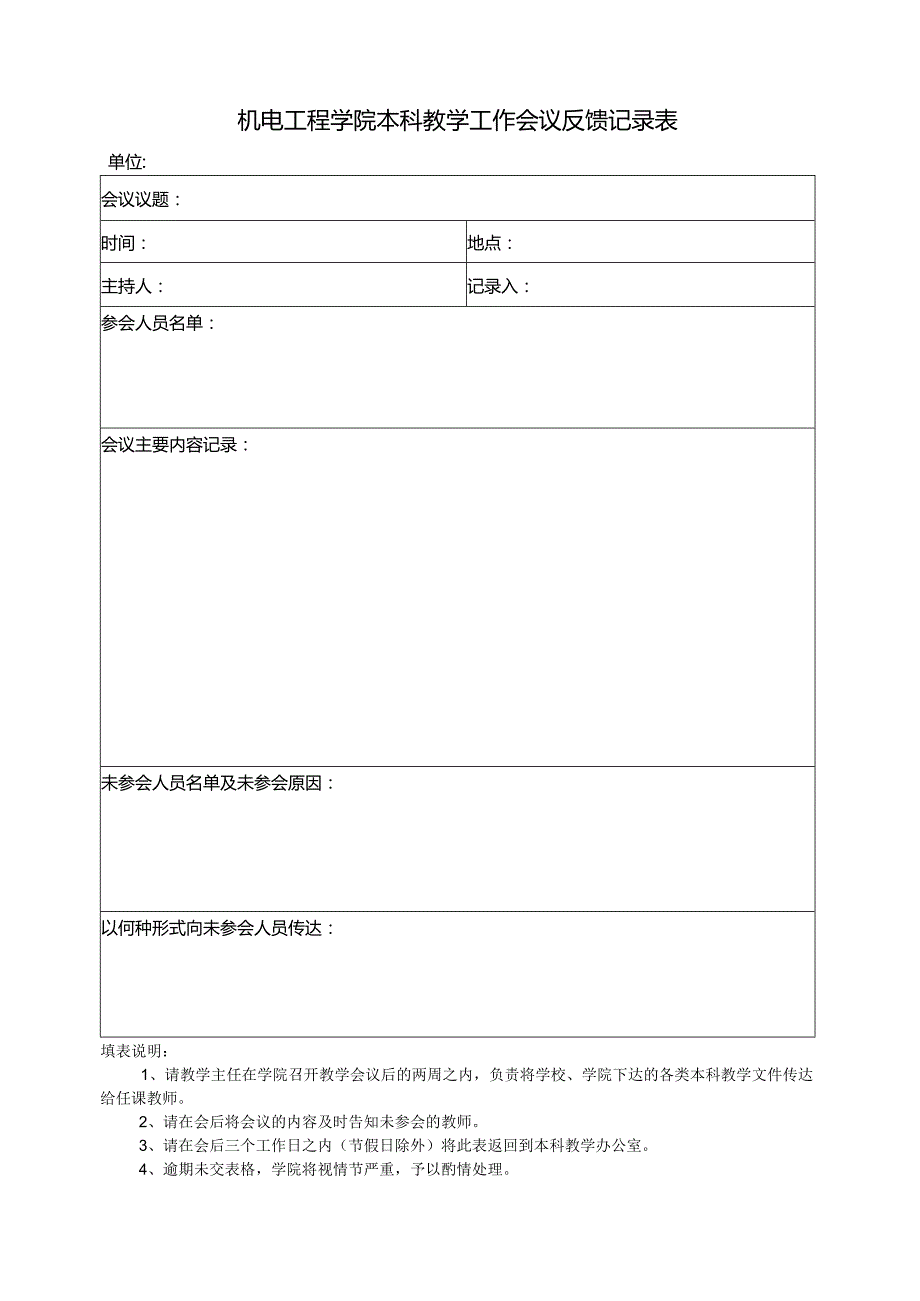 机电工程学院本科教学工作会议反馈记录表

单位:

| 会议议题： | |
|---|---|
| 时间： | 地点： |
| 主持人： | 记录入： |
| 参会人员名单： | |
| 会议主要内容记录： | |
| 未参会人员名单及未参会原因： | |
| 以何种形式向未参会人员传达： | |

填表说明：

1、请教学主任在学院召开教学会议后的两周之内，负责将学校、学院下达的各类本科教学文件传达给任课教师。

2、请在会后将会议的内容及时告知未参会的教师。

3、请在会后三个工作日之内（节假日除外）将此表返回到本科教学办公室。

4、逾期未交表格，学院将视情节严重，予以酌情处理。